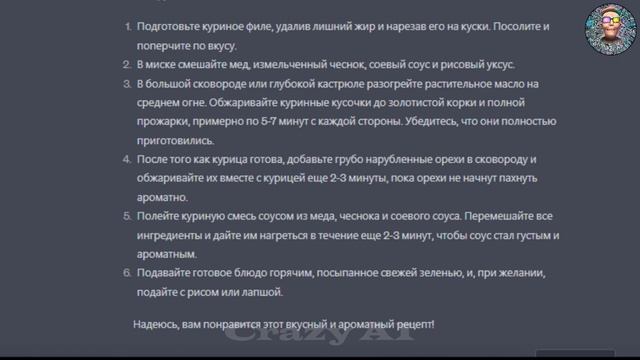 1. Подготовьте куриное филе, удалив лишний жир и нарезав его на куски. Посолите и поперчите по вкусу.
2. В миске смешайте мед, измельченный чеснок, соевый соус и рисовый уксус.
3. В большой сковороде или глубокой кастрюле разогрейте растительное масло на среднем огне. Обжаривайте куринные кусочки до золотистой корки и полной прожарки, примерно по 5-7 минут с каждой стороны. Убедитесь, что они полностью приготовились.
4. После того как курица готова, добавьте грубо нарубленные орехи в сковороду и обжаривайте их вместе с курицей еще 2-3 минуты, пока орехи не начнут пахнуть ароматно.
5. Полейте куриную смесь соусом из меда, чеснока и соевого соуса. Перемешайте все ингредиенты и дайте им нагреться в течение еще 2-3 минут, чтобы соус стал густым и ароматным.
6. Подавайте готовое блюдо горячим, посыпанное свежей зеленью, и, при желании, подайте с рисом или лапшой.

Надеюсь, вам понравится этот вкусный и ароматный рецепт!

Crazy AI